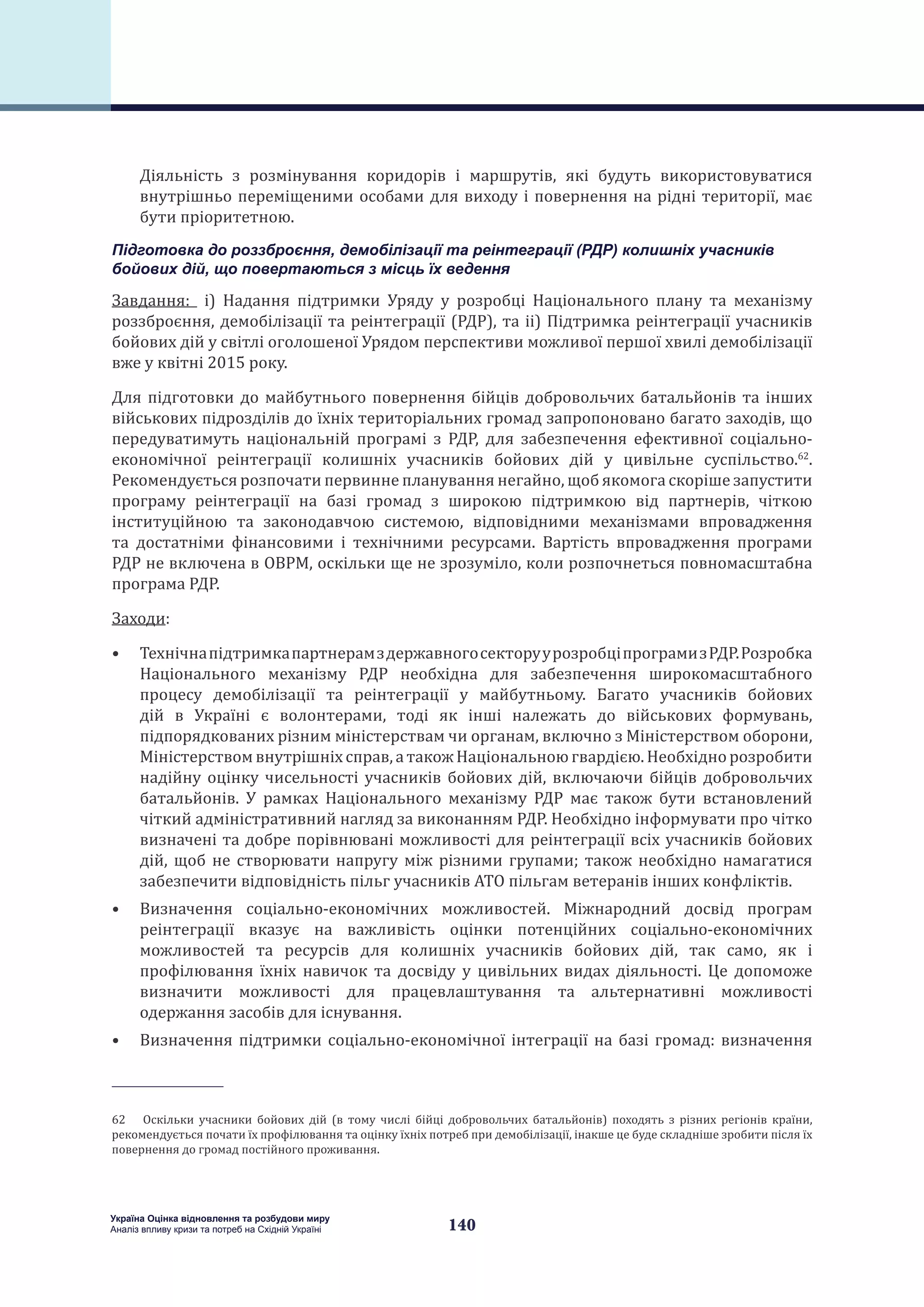 Діяльність з розмінування коридорів і маршрутів, які будуть використовуватися внутрішньо переміщеними особами для виходу і повернення на рідні території, має бути пріоритетною.

Підготовка до роззброєння, демобілізації та реінтеграції (РДР) колишніх учасників бойових дій, що повертаються з місць їх ведення

Завдання: і) Надання підтримки Уряду у розробці Національного плану та механізму роззброєння, демобілізації та реінтеграції (РДР), та іі) Підтримка реінтеграції учасників бойових дій у світлі оголошеної Урядом перспективи можливої першої хвилі демобілізації вже у квітні 2015 року.

Для підготовки до майбутнього повернення бійців добровольчих батальйонів та інших військових підрозділів до їхніх територіальних громад запропоновано багато заходів, що передуватимуть національній програмі з РДР, для забезпечення ефективної соціально-економічної реінтеграції колишніх учасників бойових дій у цивільне суспільство.$^{62}$. Рекомендується розпочати первинне планування негайно, щоб якомога скоріше запустити програму реінтеграції на базі громад з широкою підтримкою від партнерів, чіткою інституційною та законодавчою системою, відповідними механізмами впровадження та достатніми фінансовими і технічними ресурсами. Вартість впровадження програми РДР не включена в ОВРМ, оскільки ще не зрозуміло, коли розпочнеться повномасштабна програма РДР.

Заходи:

• Технічна підтримка партнерам з державного сектору у розробці програми з РДР. Розробка Національного механізму РДР необхідна для забезпечення широкомасштабного процесу демобілізації та реінтеграції у майбутньому. Багато учасників бойових дій в Україні є волонтерами, тоді як інші належать до військових формувань, підпорядкованих різним міністерствам чи органам, включно з Міністерством оборони, Міністерством внутрішніх справ, а також Національною гвардією. Необхідно розробити надійну оцінку чисельності учасників бойових дій, включаючи бійців добровольчих батальйонів. У рамках Національного механізму РДР має також бути встановлений чіткий адміністративний нагляд за виконанням РДР. Необхідно інформувати про чітко визначені та добре порівнювані можливості для реінтеграції всіх учасників бойових дій, щоб не створювати напругу між різними групами; також необхідно намагатися забезпечити відповідність пільг учасників АТО пільгам ветеранів інших конфліктів.

• Визначення соціально-економічних можливостей. Міжнародний досвід програм реінтеграції вказує на важливість оцінки потенційних соціально-економічних можливостей та ресурсів для колишніх учасників бойових дій, так само, як і профілювання їхніх навичок та досвіду у цивільних видах діяльності. Це допоможе визначити можливості для працевлаштування та альтернативні можливості одержання засобів для існування.

• Визначення підтримки соціально-економічної інтеграції на базі громад: визначення

62 Оскільки учасники бойових дій (в тому числі бійці добровольчих батальйонів) походять з різних регіонів країни, рекомендується почати їх профілювання та оцінку їхніх потреб при демобілізації, інакше це буде складніше зробити після їх повернення до громад постійного проживання.

Україна Оцінка відновлення та розбудови миру
Аналіз впливу кризи та потреб на Східній Україні

140